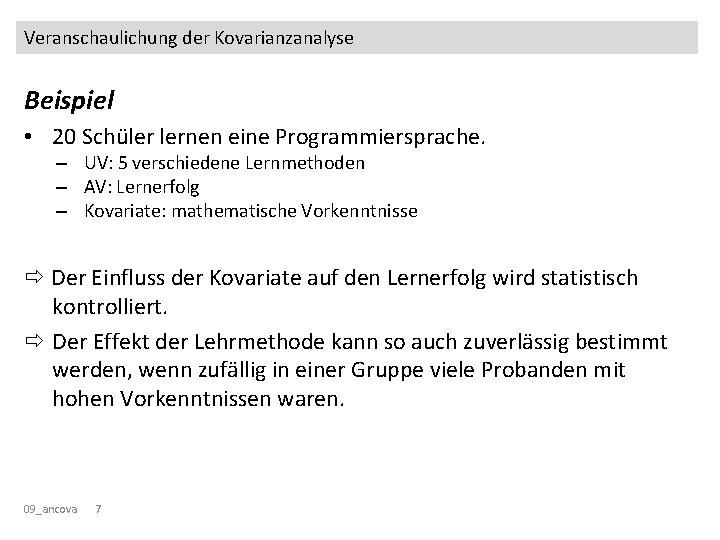 Veranschaulichung der Kovarianzanalyse

Beispiel

• 20 Schüler lernen eine Programmiersprache.
– UV: 5 verschiedene Lernmethoden
– AV: Lernerfolg
– Kovariate: mathematische Vorkenntnisse

⇨ Der Einfluss der Kovariate auf den Lernerfolg wird statistisch kontrolliert.

⇨ Der Effekt der Lehrmethode kann so auch zuverlässig bestimmt werden, wenn zufällig in einer Gruppe viele Probanden mit hohen Vorkenntnissen waren.

09_ancova 7